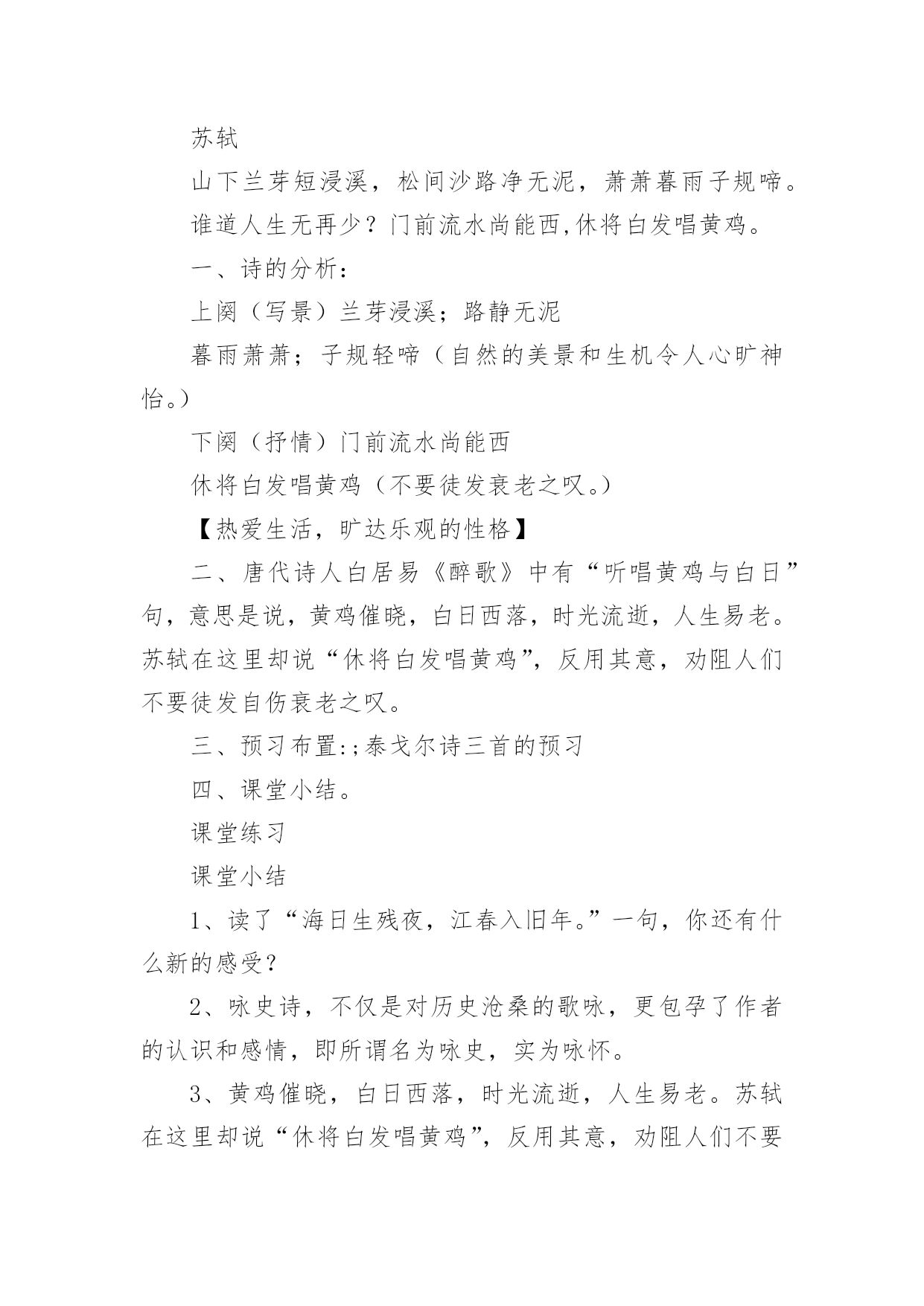 苏轼

山下兰芽短浸溪，松间沙路净无泥，萧萧暮雨子规啼。

谁道人生无再少？门前流水尚能西,休将白发唱黄鸡。

一、诗的分析：

上阕（写景）兰芽浸溪；路静无泥

暮雨萧萧；子规轻啼（自然的美景和生机令人心旷神怡。）

下阕（抒情）门前流水尚能西

休将白发唱黄鸡（不要徒发衰老之叹。）

【热爱生活，旷达乐观的性格】

二、唐代诗人白居易《醉歌》中有“听唱黄鸡与白日”句，意思是说，黄鸡催晓，白日西落，时光流逝，人生易老。苏轼在这里却说“休将白发唱黄鸡”，反用其意，劝阻人们不要徒发自伤衰老之叹。

三、预习布置:;泰戈尔诗三首的预习

四、课堂小结。

课堂练习

课堂小结

1、读了“海日生残夜，江春入旧年。”一句，你还有什么新的感受？

2、咏史诗，不仅是对历史沧桑的歌咏，更包孕了作者的认识和感情，即所谓名为咏史，实为咏怀。

3、黄鸡催晓，白日西落，时光流逝，人生易老。苏轼在这里却说“休将白发唱黄鸡”，反用其意，劝阻人们不要